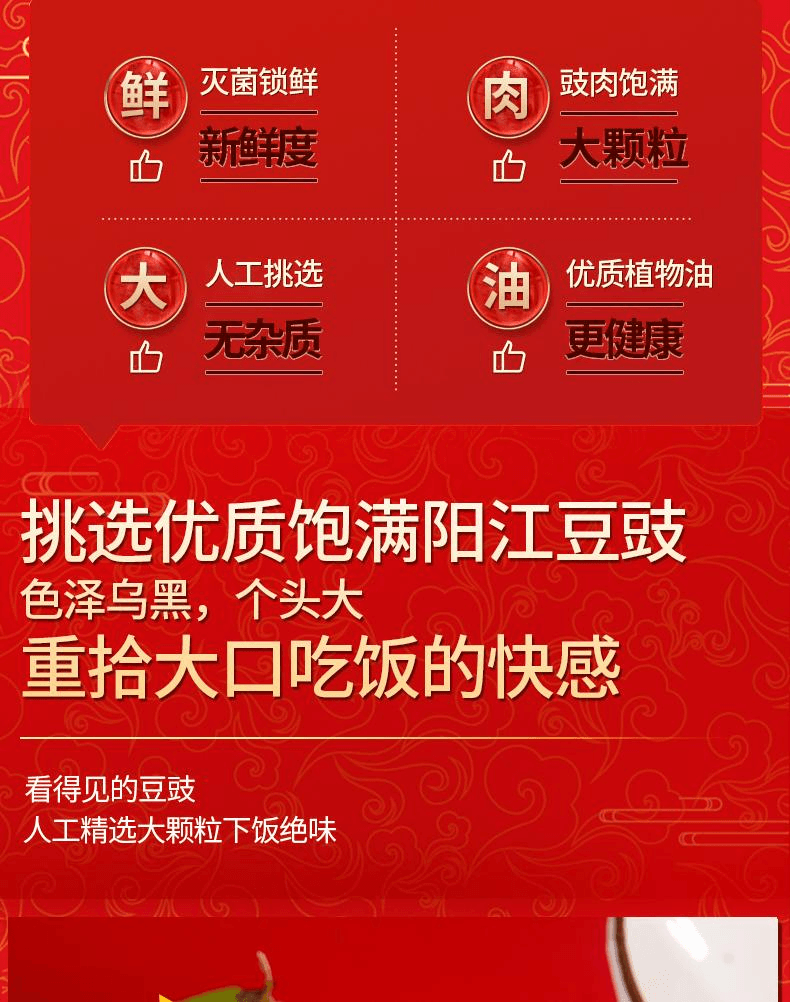 鲜 灭菌锁鲜
新鲜度

肉 豉肉饱满
大颗粒

大 人工挑选
无杂质

油 优质植物油
更健康

挑选优质饱满阳江豆豉
色泽乌黑，个头大
重拾大口吃饭的快感

看得见的豆豉
人工精选大颗粒下饭绝味